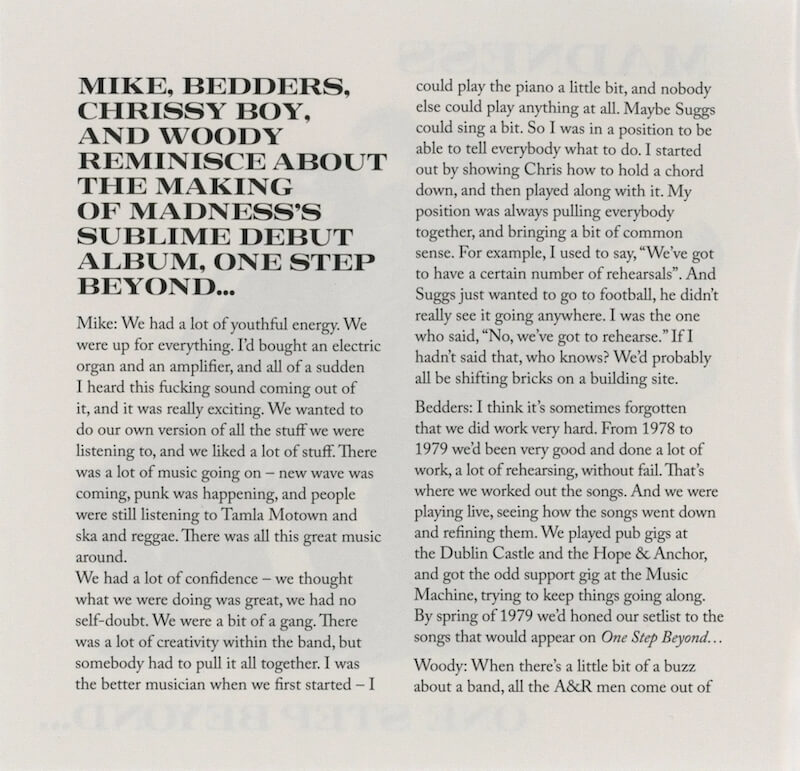 MIKE, BEDDERS, CHRISSY BOY, AND WOODY REMINISCE ABOUT THE MAKING OF MADNESS'S SUBLIME DEBUT ALBUM, ONE STEP BEYOND...

Mike: We had a lot of youthful energy. We were up for everything. I'd bought an electric organ and an amplifier, and all of a sudden I heard this fucking sound coming out of it, and it was really exciting. We wanted to do our own version of all the stuff we were listening to, and we liked a lot of stuff. There was a lot of music going on – new wave was coming, punk was happening, and people were still listening to Tamla Motown and ska and reggae. There was all this great music around.
We had a lot of confidence – we thought what we were doing was great, we had no self-doubt. We were a bit of a gang. There was a lot of creativity within the band, but somebody had to pull it all together. I was the better musician when we first started – I could play the piano a little bit, and nobody else could play anything at all. Maybe Suggs could sing a bit. So I was in a position to be able to tell everybody what to do. I started out by showing Chris how to hold a chord down, and then played along with it. My position was always pulling everybody together, and bringing a bit of common sense. For example, I used to say, "We've got to have a certain number of rehearsals". And Suggs just wanted to go to football, he didn't really see it going anywhere. I was the one who said, "No, we've got to rehearse." If I hadn't said that, who knows? We'd probably all be shifting bricks on a building site.

Bedders: I think it's sometimes forgotten that we did work very hard. From 1978 to 1979 we'd been very good and done a lot of work, a lot of rehearsing, without fail. That's where we worked out the songs. And we were playing live, seeing how the songs went down and refining them. We played pub gigs at the Dublin Castle and the Hope & Anchor, and got the odd support gig at the Music Machine, trying to keep things going along. By spring of 1979 we'd honed our setlist to the songs that would appear on One Step Beyond...

Woody: When there's a little bit of a buzz about a band, all the A&R men come out of